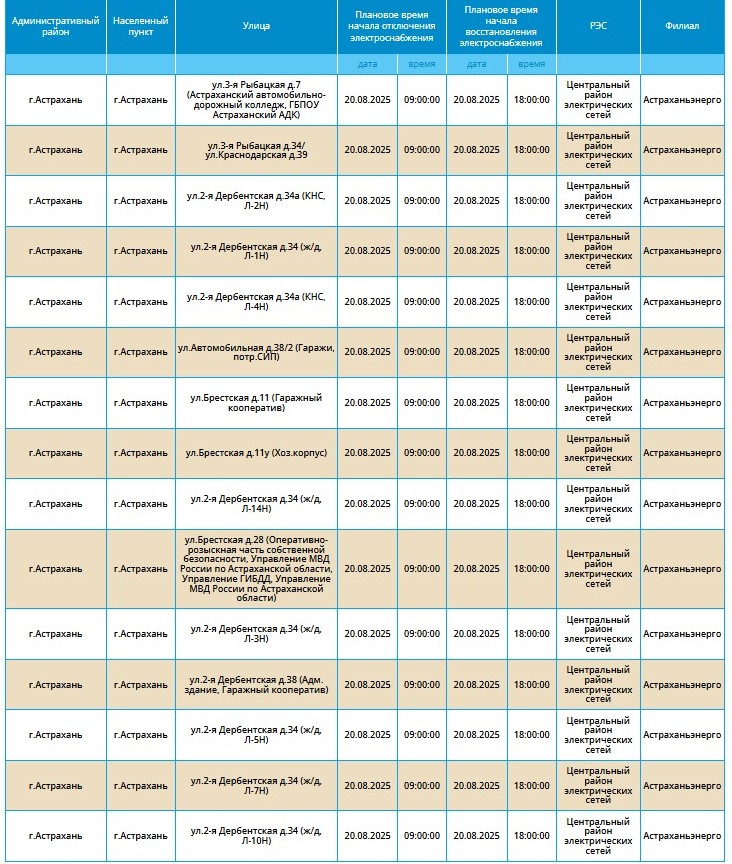 | Административный район | Населенный пункт | Улица | Плановое время начала отключения электроснабжения | | Плановое время начала восстановления электроснабжения | | РЭС | Филиал |
|---|---|---|---|---|---|---|---|---|
| | | | дата | время | дата | время | | |
| г.Астрахань | г.Астрахань | ул.3-я Рыбацкая д.7 (Астраханский автомобильно-дорожный колледж, ГБПОУ Астраханский АДК) | 20.08.2025 | 09:00:00 | 20.08.2025 | 18:00:00 | Центральный район электрических сетей | Астраханьэнерго |
| г.Астрахань | г.Астрахань | ул.3-я Рыбацкая д.34/ ул.Краснодарская д.39 | 20.08.2025 | 09:00:00 | 20.08.2025 | 18:00:00 | Центральный район электрических сетей | Астраханьэнерго |
| г.Астрахань | г.Астрахань | ул.2-я Дербентская д.34а (КНС, Л-2Н) | 20.08.2025 | 09:00:00 | 20.08.2025 | 18:00:00 | Центральный район электрических сетей | Астраханьэнерго |
| г.Астрахань | г.Астрахань | ул.2-я Дербентская д.34 (ж/д, Л-1Н) | 20.08.2025 | 09:00:00 | 20.08.2025 | 18:00:00 | Центральный район электрических сетей | Астраханьэнерго |
| г.Астрахань | г.Астрахань | ул.2-я Дербентская д.34а (КНС, Л-4Н) | 20.08.2025 | 09:00:00 | 20.08.2025 | 18:00:00 | Центральный район электрических сетей | Астраханьэнерго |
| г.Астрахань | г.Астрахань | ул.Автомобильная д.38/2 (Гаражи, потр.СИП) | 20.08.2025 | 09:00:00 | 20.08.2025 | 18:00:00 | Центральный район электрических сетей | Астраханьэнерго |
| г.Астрахань | г.Астрахань | ул.Брестская д.11 (Гаражный кооператив) | 20.08.2025 | 09:00:00 | 20.08.2025 | 18:00:00 | Центральный район электрических сетей | Астраханьэнерго |
| г.Астрахань | г.Астрахань | ул.Брестская д.11у (Хоз.корпус) | 20.08.2025 | 09:00:00 | 20.08.2025 | 18:00:00 | Центральный район электрических сетей | Астраханьэнерго |
| г.Астрахань | г.Астрахань | ул.2-я Дербентская д.34 (ж/д, Л-14Н) | 20.08.2025 | 09:00:00 | 20.08.2025 | 18:00:00 | Центральный район электрических сетей | Астраханьэнерго |
| г.Астрахань | г.Астрахань | ул.Брестская д.28 (Оперативно-розыскная часть собственной безопасности, Управление МВД России по Астраханской области, Управление ГИБДД, Управление МВД России по Астраханской области) | 20.08.2025 | 09:00:00 | 20.08.2025 | 18:00:00 | Центральный район электрических сетей | Астраханьэнерго |
| г.Астрахань | г.Астрахань | ул.2-я Дербентская д.34 (ж/д, Л-3Н) | 20.08.2025 | 09:00:00 | 20.08.2025 | 18:00:00 | Центральный район электрических сетей | Астраханьэнерго |
| г.Астрахань | г.Астрахань | ул.2-я Дербентская д.38 (Адм. здание, Гаражный кооператив) | 20.08.2025 | 09:00:00 | 20.08.2025 | 18:00:00 | Центральный район электрических сетей | Астраханьэнерго |
| г.Астрахань | г.Астрахань | ул.2-я Дербентская д.34 (ж/д, Л-5Н) | 20.08.2025 | 09:00:00 | 20.08.2025 | 18:00:00 | Центральный район электрических сетей | Астраханьэнерго |
| г.Астрахань | г.Астрахань | ул.2-я Дербентская д.34 (ж/д, Л-7Н) | 20.08.2025 | 09:00:00 | 20.08.2025 | 18:00:00 | Центральный район электрических сетей | Астраханьэнерго |
| г.Астрахань | г.Астрахань | ул.2-я Дербентская д.34 (ж/д, Л-10Н) | 20.08.2025 | 09:00:00 | 20.08.2025 | 18:00:00 | Центральный район электрических сетей | Астраханьэнерго |